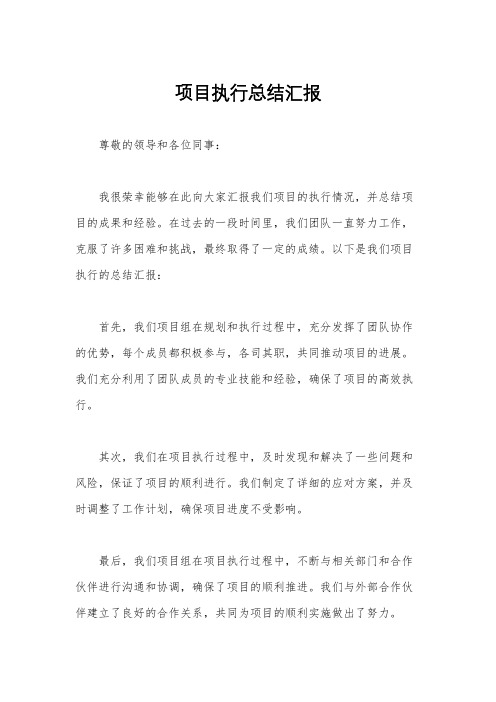 项目执行总结汇报

尊敬的领导和各位同事：

我很荣幸能够在此向大家汇报我们项目的执行情况，并总结项目的成果和经验。在过去的一段时间里，我们团队一直努力工作，克服了许多困难和挑战，最终取得了一定的成绩。以下是我们项目执行的总结汇报：

首先，我们项目组在规划和执行过程中，充分发挥了团队协作的优势，每个成员都积极参与，各司其职，共同推动项目的进展。我们充分利用了团队成员的专业技能和经验，确保了项目的高效执行。

其次，我们在项目执行过程中，及时发现和解决了一些问题和风险，保证了项目的顺利进行。我们制定了详细的应对方案，并及时调整了工作计划，确保项目进度不受影响。

最后，我们项目组在项目执行过程中，不断与相关部门和合作伙伴进行沟通和协调，确保了项目的顺利推进。我们与外部合作伙伴建立了良好的合作关系，共同为项目的顺利实施做出了努力。